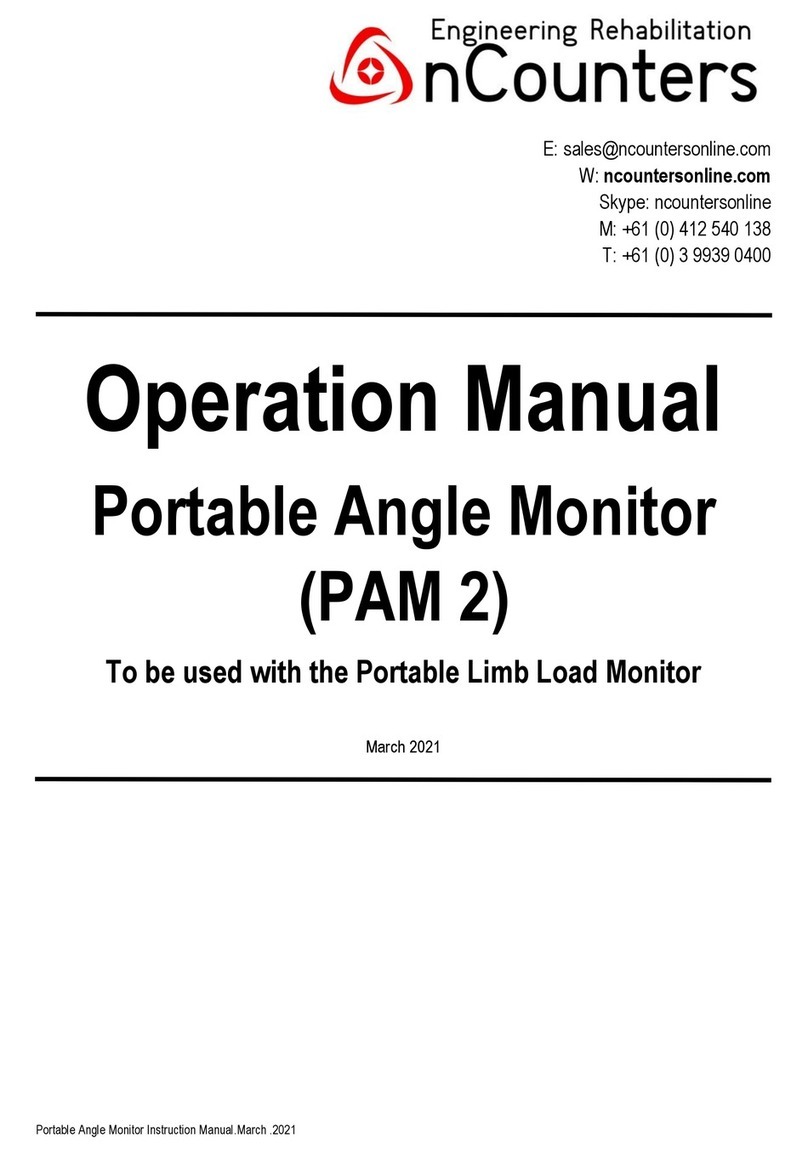 Engineering Rehabilitation
nCounters

E: sales@ncountersonline.com
W: ncountersonline.com
Skype: ncountersonline
M: +61 (0) 412 540 138
T: +61 (0) 3 9939 0400

Operation Manual
Portable Angle Monitor
(PAM 2)
To be used with the Portable Limb Load Monitor

March 2021

Portable Angle Monitor Instruction Manual.March .2021